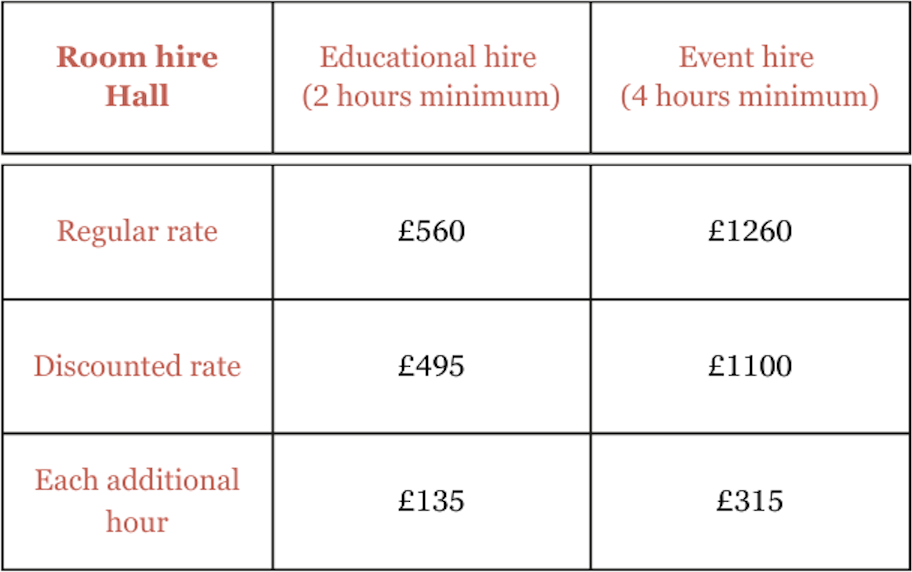 | Room hire Hall | Educational hire (2 hours minimum) | Event hire (4 hours minimum) |
|---|---|---|
| Regular rate | £560 | £1260 |
| Discounted rate | £495 | £1100 |
| Each additional hour | £135 | £315 |